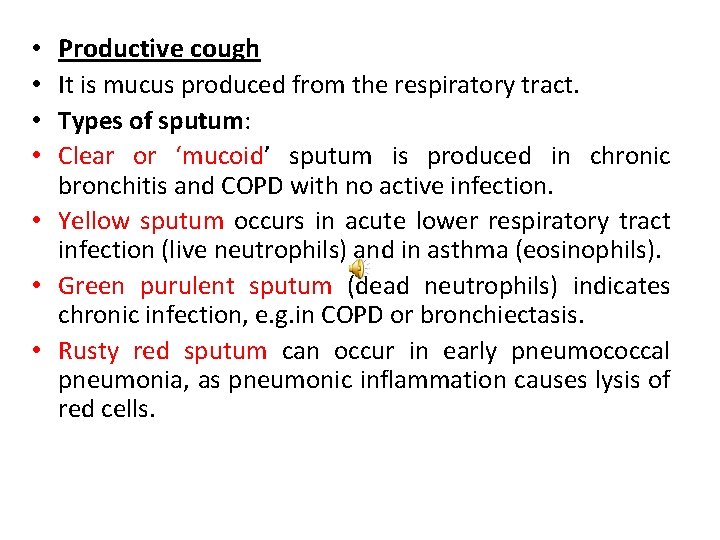 • Productive cough
• It is mucus produced from the respiratory tract.
• Types of sputum:
• Clear or ‘mucoid’ sputum is produced in chronic bronchitis and COPD with no active infection.
• Yellow sputum occurs in acute lower respiratory tract infection (live neutrophils) and in asthma (eosinophils).
• Green purulent sputum (dead neutrophils) indicates chronic infection, e.g.in COPD or bronchiectasis.
• Rusty red sputum can occur in early pneumococcal pneumonia, as pneumonic inflammation causes lysis of red cells.